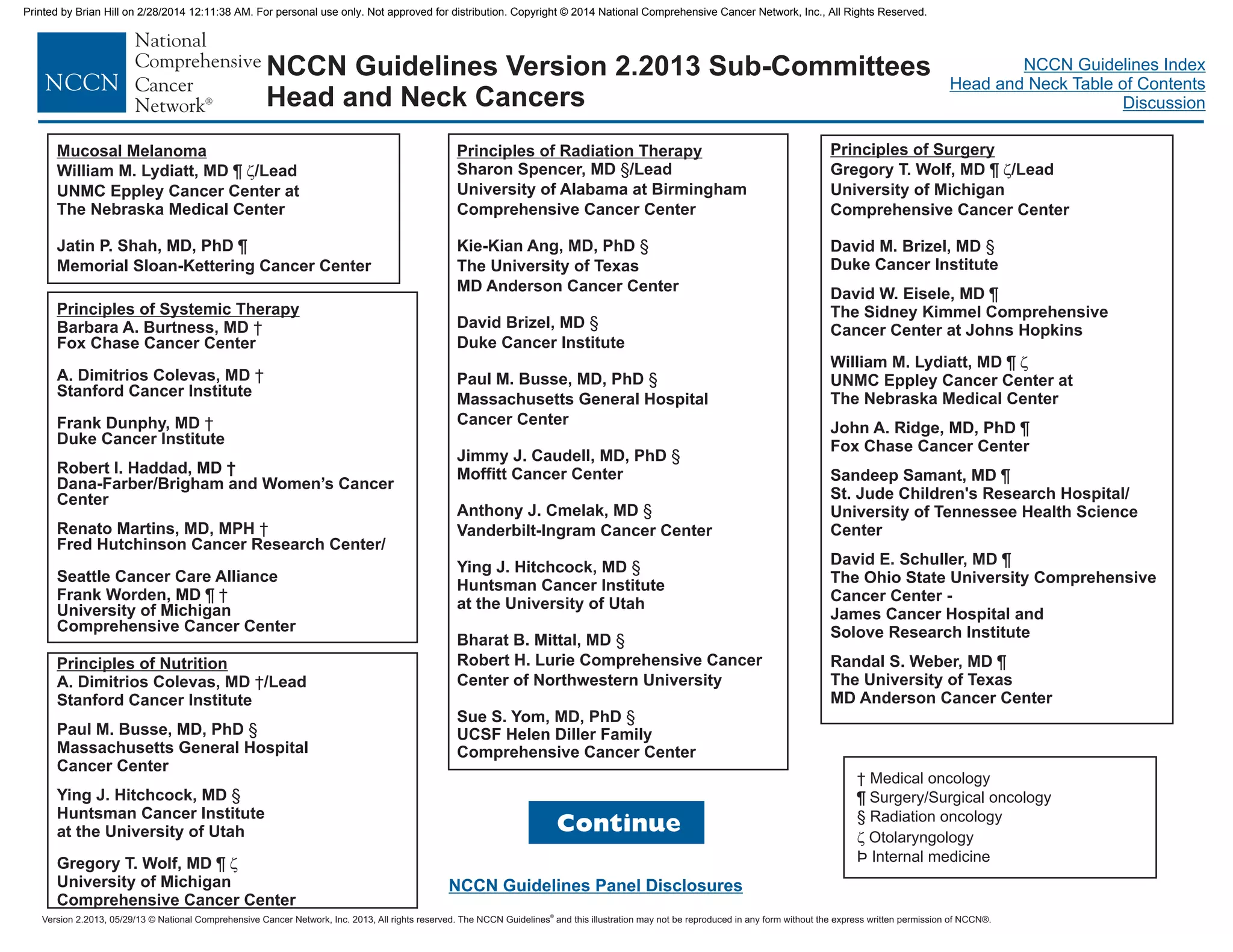 Printed by Brian Hill on 2/28/2014 12:11:38 AM. For personal use only. Not approved for distribution. Copyright © 2014 National Comprehensive Cancer Network, Inc., All Rights Reserved.

NCCN National Comprehensive Cancer Network®

NCCN Guidelines Version 2.2013 Sub-Committees
Head and Neck Cancers

NCCN Guidelines Index
Head and Neck Table of Contents
Discussion

Mucosal Melanoma
William M. Lydiatt, MD ¶ ζ/Lead
UNMC Eppley Cancer Center at The Nebraska Medical Center

Jatin P. Shah, MD, PhD ¶
Memorial Sloan-Kettering Cancer Center

Principles of Systemic Therapy
Barbara A. Burtness, MD †
Fox Chase Cancer Center

A. Dimitrios Colevas, MD †
Stanford Cancer Institute

Frank Dunphy, MD †
Duke Cancer Institute

Robert I. Haddad, MD †
Dana-Farber/Brigham and Women's Cancer Center

Renato Martins, MD, MPH †
Fred Hutchinson Cancer Research Center/

Seattle Cancer Care Alliance
Frank Worden, MD ¶ †
University of Michigan Comprehensive Cancer Center

Principles of Nutrition
A. Dimitrios Colevas, MD †/Lead
Stanford Cancer Institute

Paul M. Busse, MD, PhD §
Massachusetts General Hospital Cancer Center

Ying J. Hitchcock, MD §
Huntsman Cancer Institute at the University of Utah

Gregory T. Wolf, MD ¶ ζ
University of Michigan Comprehensive Cancer Center

Principles of Radiation Therapy
Sharon Spencer, MD §/Lead
University of Alabama at Birmingham Comprehensive Cancer Center

Kie-Kian Ang, MD, PhD §
The University of Texas MD Anderson Cancer Center

David Brizel, MD §
Duke Cancer Institute

Paul M. Busse, MD, PhD §
Massachusetts General Hospital Cancer Center

Jimmy J. Caudell, MD, PhD §
Moffitt Cancer Center

Anthony J. Cmelak, MD §
Vanderbilt-Ingram Cancer Center

Ying J. Hitchcock, MD §
Huntsman Cancer Institute at the University of Utah

Bharat B. Mittal, MD §
Robert H. Lurie Comprehensive Cancer Center of Northwestern University

Sue S. Yom, MD, PhD §
UCSF Helen Diller Family Comprehensive Cancer Center

Continue

NCCN Guidelines Panel Disclosures

Principles of Surgery
Gregory T. Wolf, MD ¶ ζ/Lead
University of Michigan Comprehensive Cancer Center

David M. Brizel, MD §
Duke Cancer Institute

David W. Eisele, MD ¶
The Sidney Kimmel Comprehensive Cancer Center at Johns Hopkins

William M. Lydiatt, MD ¶ ζ
UNMC Eppley Cancer Center at The Nebraska Medical Center

John A. Ridge, MD, PhD ¶
Fox Chase Cancer Center

Sandeep Samant, MD ¶
St. Jude Children's Research Hospital/ University of Tennessee Health Science Center

David E. Schuller, MD ¶
The Ohio State University Comprehensive Cancer Center - James Cancer Hospital and Solove Research Institute

Randal S. Weber, MD ¶
The University of Texas MD Anderson Cancer Center

† Medical oncology
¶ Surgery/Surgical oncology
§ Radiation oncology
ζ Otolaryngology
Þ Internal medicine

Version 2.2013, 05/29/13 © National Comprehensive Cancer Network, Inc. 2013, All rights reserved. The NCCN Guidelines® and this illustration may not be reproduced in any form without the express written permission of NCCN®.